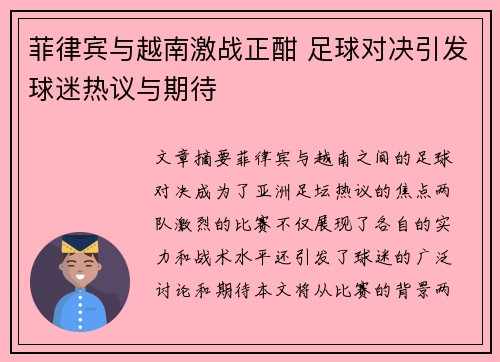 菲律宾与越南激战正酣 足球对决引发球迷热议与期待

文章摘要菲律宾与越南之间的足球对决成为了亚洲足坛热议的焦点两队激烈的比赛不仅展现了各自的实力和战术水平还引发了球迷的广泛讨论和期待本文将从比赛的背景两